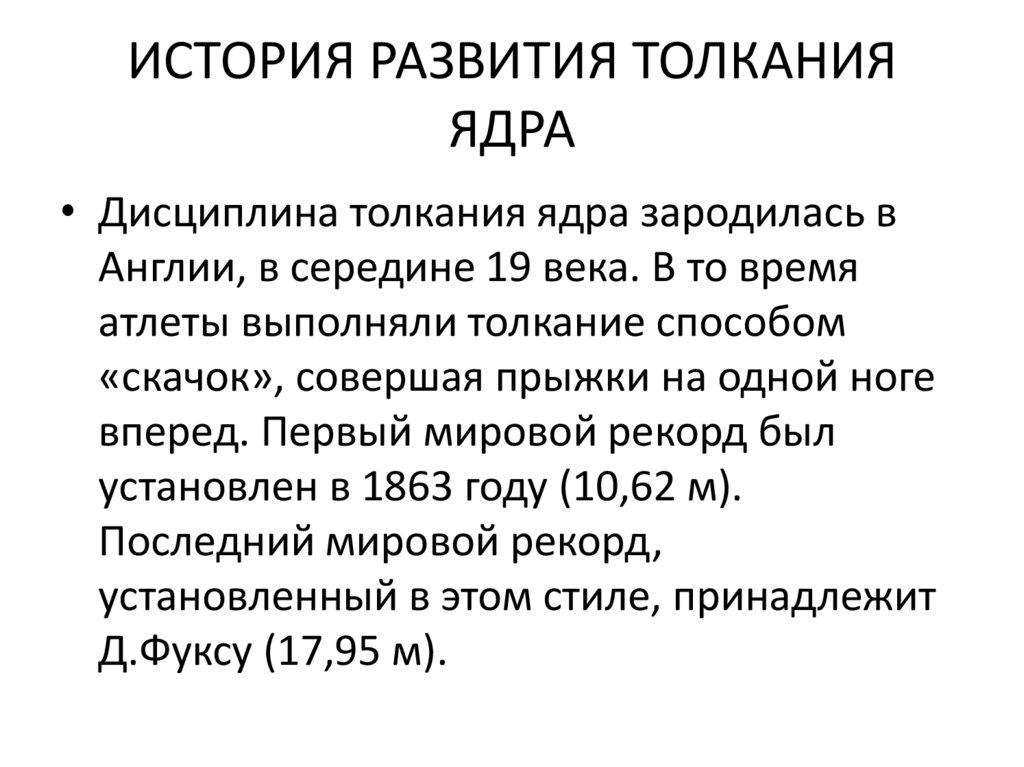 ИСТОРИЯ РАЗВИТИЯ ТОЛКАНИЯ ЯДРА

• Дисциплина толкания ядра зародилась в Англии, в середине 19 века. В то время атлеты выполняли толкание способом «скачок», совершая прыжки на одной ноге вперед. Первый мировой рекорд был установлен в 1863 году (10,62 м). Последний мировой рекорд, установленный в этом стиле, принадлежит Д.Фуксу (17,95 м).